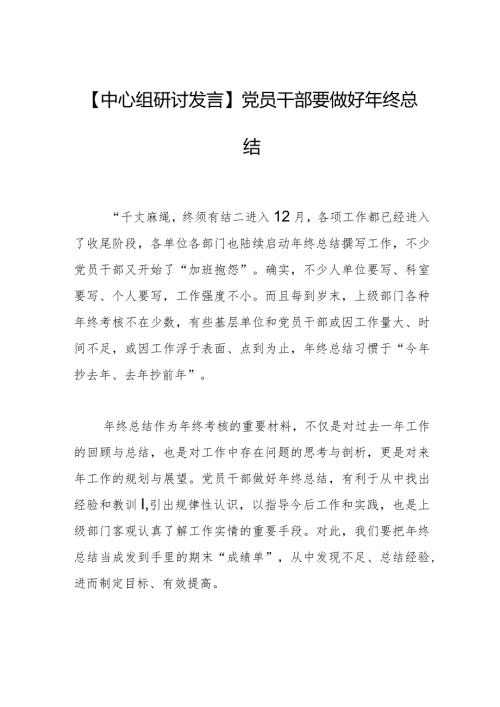 【中心组研讨发言】党员干部要做好年终总结

“千丈麻绳，终须有结二进入12月，各项工作都已经进入了收尾阶段，各单位各部门也陆续启动年终总结撰写工作，不少党员干部又开始了“加班抱怨”。确实，不少人单位要写、科室要写、个人要写，工作强度不小。而且每到岁末，上级部门各种年终考核不在少数，有些基层单位和党员干部或因工作量大、时间不足，或因工作浮于表面、点到为止，年终总结习惯于“今年抄去年、去年抄前年”。

年终总结作为年终考核的重要材料，不仅是对过去一年工作的回顾与总结，也是对工作中存在问题的思考与剖析，更是对来年工作的规划与展望。党员干部做好年终总结，有利于从中找出经验和教训I,引出规律性认识，以指导今后工作和实践，也是上级部门客观认真了解工作实情的重要手段。对此，我们要把年终总结当成发到手里的期末“成绩单”，从中发现不足、总结经验，进而制定目标、有效提高。